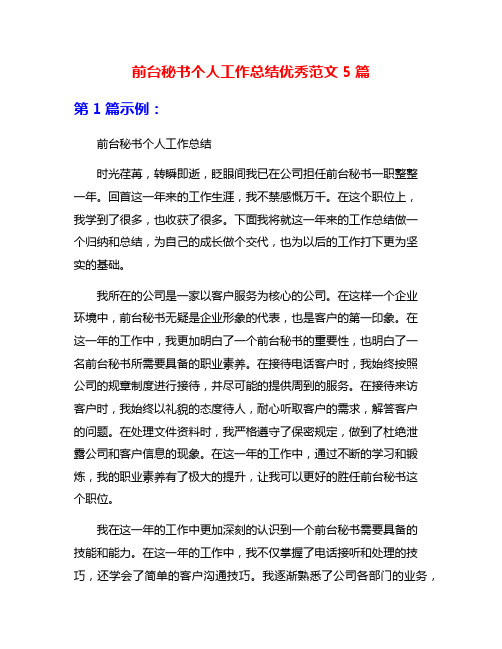 前台秘书个人工作总结优秀范文 5 篇

第 1 篇示例：

前台秘书个人工作总结

时光荏苒，转瞬即逝，眨眼间我已在公司担任前台秘书一职整整一年。回首这一年来的工作生涯，我不禁感慨万千。在这个职位上，我学到了很多，也收获了很多。下面我将就这一年来的工作总结做一个归纳和总结，为自己的成长做个交代，也为以后的工作打下更为坚实的基础。

我所在的公司是一家以客户服务为核心的公司。在这样一个企业环境中，前台秘书无疑是企业形象的代表，也是客户的第一印象。在这一年的工作中，我更加明白了一个前台秘书的重要性，也明白了一名前台秘书所需要具备的职业素养。在接待电话客户时，我始终按照公司的规章制度进行接待，并尽可能的提供周到的服务。在接待来访客户时，我始终以礼貌的态度待人，耐心听取客户的需求，解答客户的问题。在处理文件资料时，我严格遵守了保密规定，做到了杜绝泄露公司和客户信息的现象。在这一年的工作中，通过不断的学习和锻炼，我的职业素养有了极大的提升，让我可以更好的胜任前台秘书这个职位。

我在这一年的工作中更加深刻的认识到一个前台秘书需要具备的技能和能力。在这一年的工作中，我不仅掌握了电话接听和处理的技巧，还学会了简单的客户沟通技巧。我逐渐熟悉了公司各部门的业务，